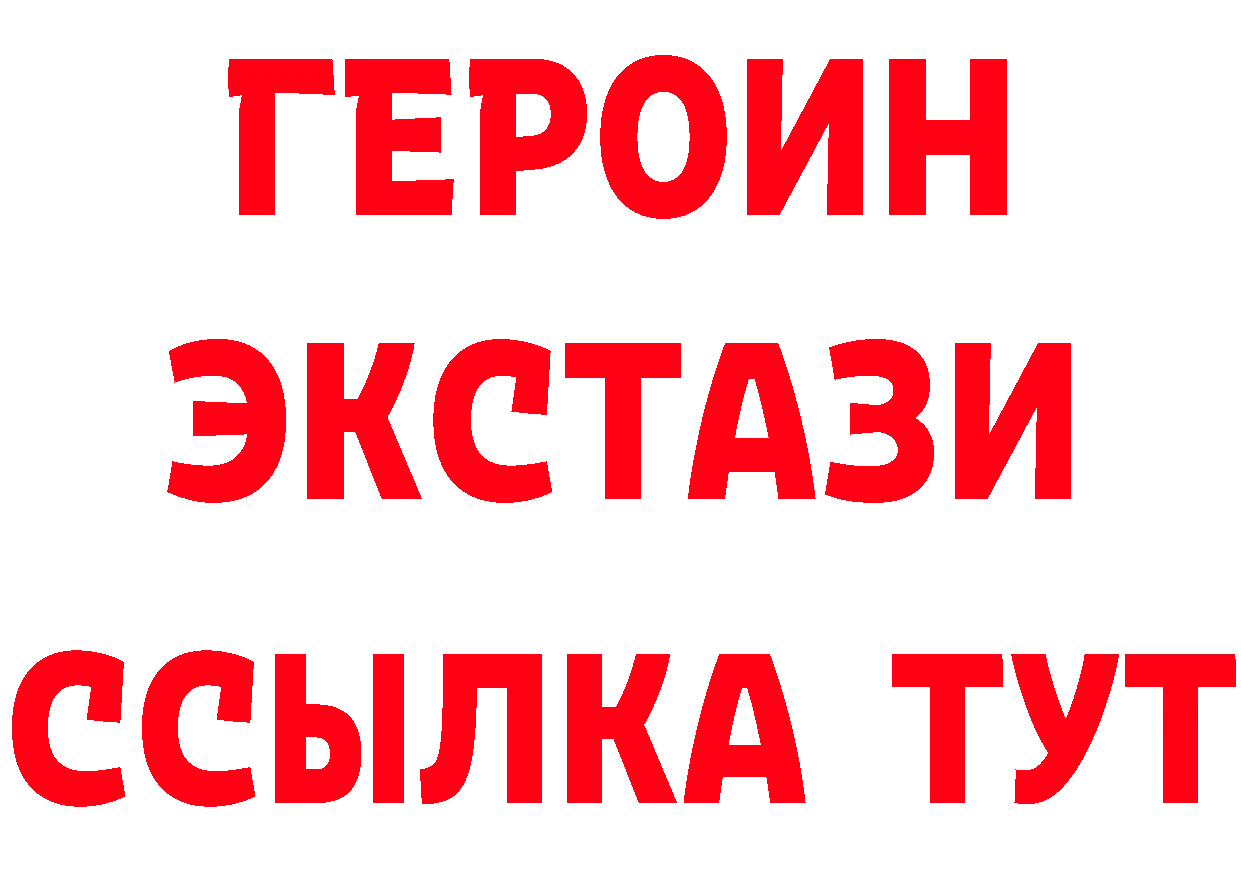 ГЕРОИН
ЭКСТАЗИ
ССЫЛКА ТУТ